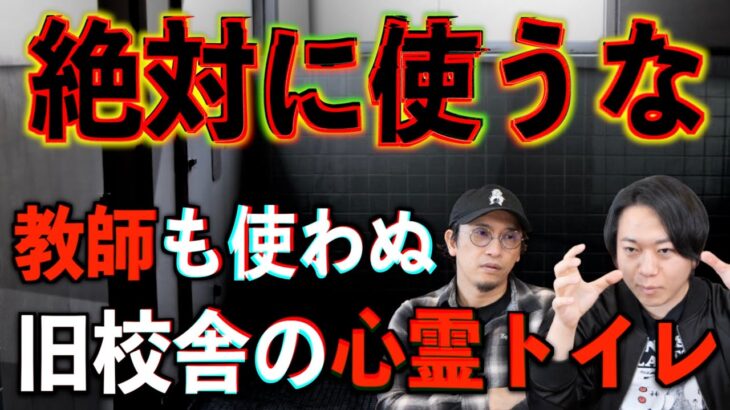 絶対に使うな

教師も使わぬ

旧校舎の心霊トイレ